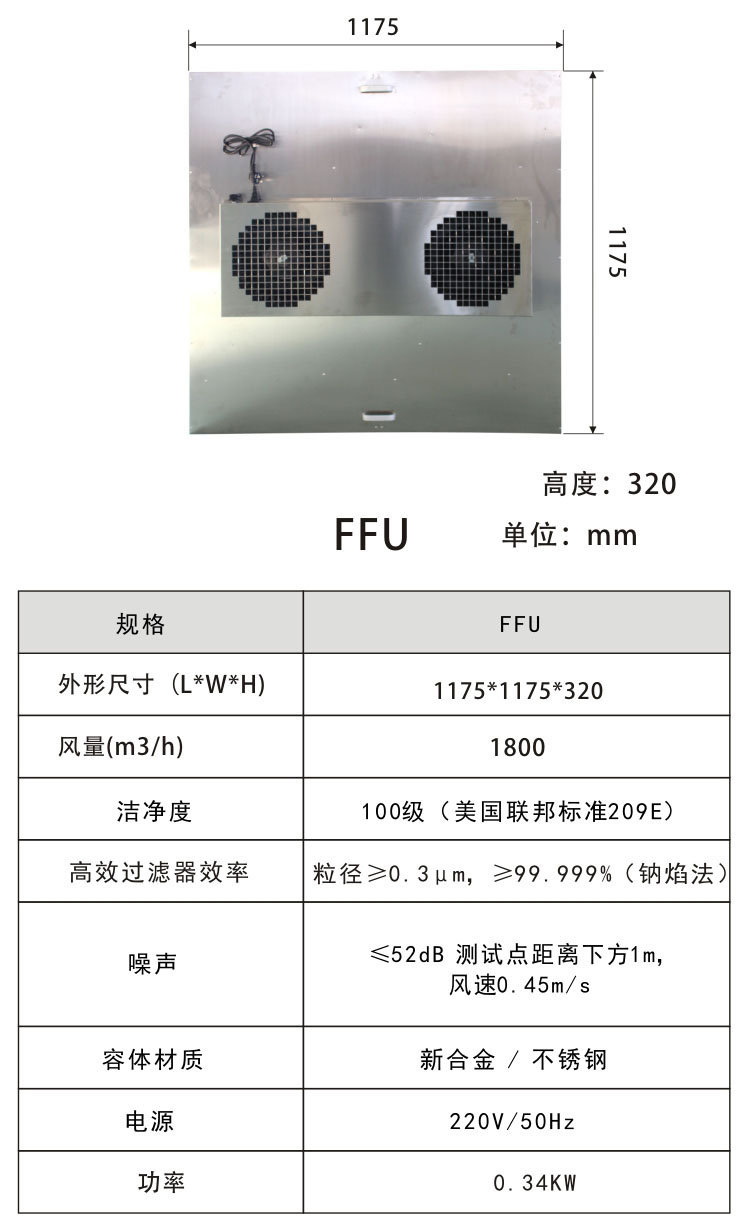 1175

1175

高度：320

FFU

单位：mm

| 规格 | FFU |
|---|---|
| 外形尺寸（L*W*H） | 1175*1175*320 |
| 风量(m3/h) | 1800 |
| 洁净度 | 100级（美国联邦标准209E） |
| 高效过滤器效率 | 粒径≥0.3μm，≥99.999%（钠焰法） |
| 噪声 | ≤52dB 测试点距离下方1m，风速0.45m/s |
| 容体材质 | 新合金 / 不锈钢 |
| 电源 | 220V/50Hz |
| 功率 | 0.34KW |